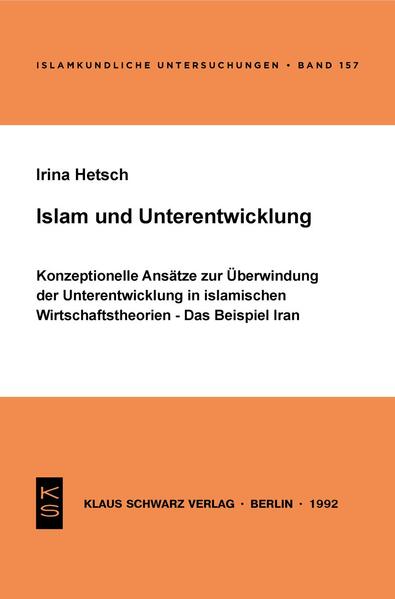 ISLAMKUNDLICHE UNTERSUCHUNGEN • BAND 157

Irina Hetsch

Islam und Unterentwicklung

Konzeptionelle Ansätze zur Überwindung der Unterentwicklung in islamischen Wirtschaftstheorien - Das Beispiel Iran

KS

KLAUS SCHWARZ VERLAG · BERLIN · 1992